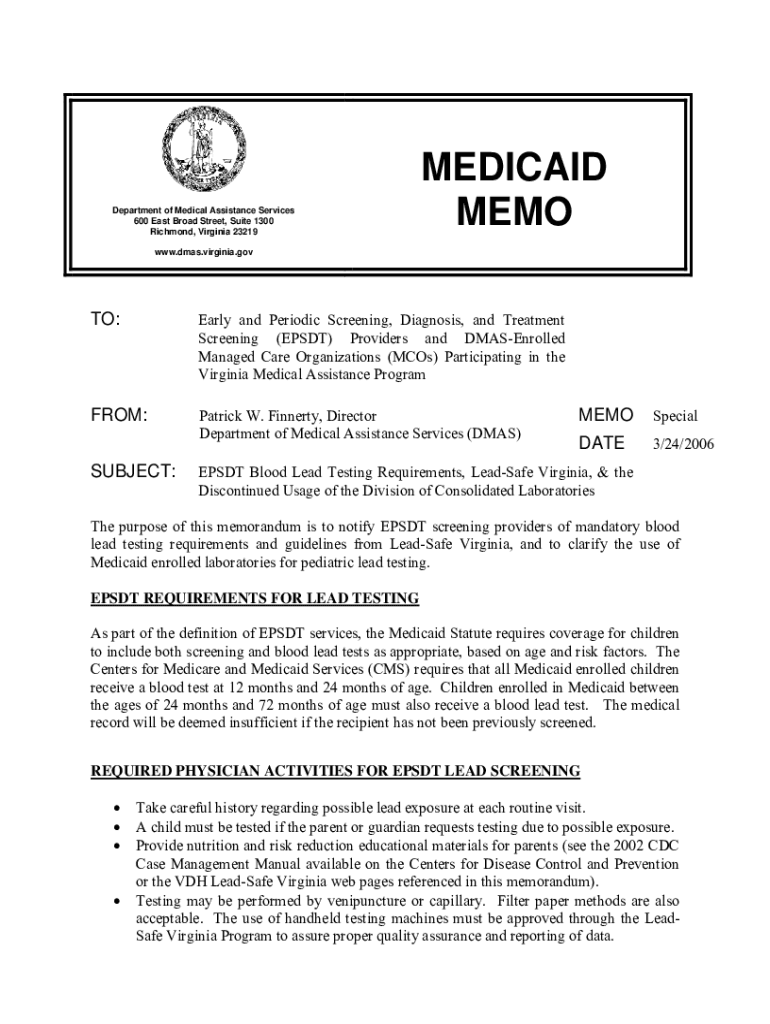 Department of Medical Assistance Services
600 East Broad Street, Suite 1300
Richmond, Virginia 23219

www.dmas.virginia.gov

MEDICAID MEMO

TO: Early and Periodic Screening, Diagnosis, and Treatment Screening (EPSDT) Providers and DMAS-Enrolled Managed Care Organizations (MCOs) Participating in the Virginia Medical Assistance Program

FROM: Patrick W. Finnerty, Director
Department of Medical Assistance Services (DMAS)

MEMO Special

DATE 3/24/2006

SUBJECT: EPSDT Blood Lead Testing Requirements, Lead-Safe Virginia, & the Discontinued Usage of the Division of Consolidated Laboratories

The purpose of this memorandum is to notify EPSDT screening providers of mandatory blood lead testing requirements and guidelines from Lead-Safe Virginia, and to clarify the use of Medicaid enrolled laboratories for pediatric lead testing.

EPSDT REQUIREMENTS FOR LEAD TESTING

As part of the definition of EPSDT services, the Medicaid Statute requires coverage for children to include both screening and blood lead tests as appropriate, based on age and risk factors. The Centers for Medicare and Medicaid Services (CMS) requires that all Medicaid enrolled children receive a blood test at 12 months and 24 months of age. Children enrolled in Medicaid between the ages of 24 months and 72 months of age must also receive a blood lead test. The medical record will be deemed insufficient if the recipient has not been previously screened.

REQUIRED PHYSICIAN ACTIVITIES FOR EPSDT LEAD SCREENING

• Take careful history regarding possible lead exposure at each routine visit.
• A child must be tested if the parent or guardian requests testing due to possible exposure.
• Provide nutrition and risk reduction educational materials for parents (see the 2002 CDC Case Management Manual available on the Centers for Disease Control and Prevention or the VDH Lead-Safe Virginia web pages referenced in this memorandum).
• Testing may be performed by venipuncture or capillary. Filter paper methods are also acceptable. The use of handheld testing machines must be approved through the Lead-Safe Virginia Program to assure proper quality assurance and reporting of data.